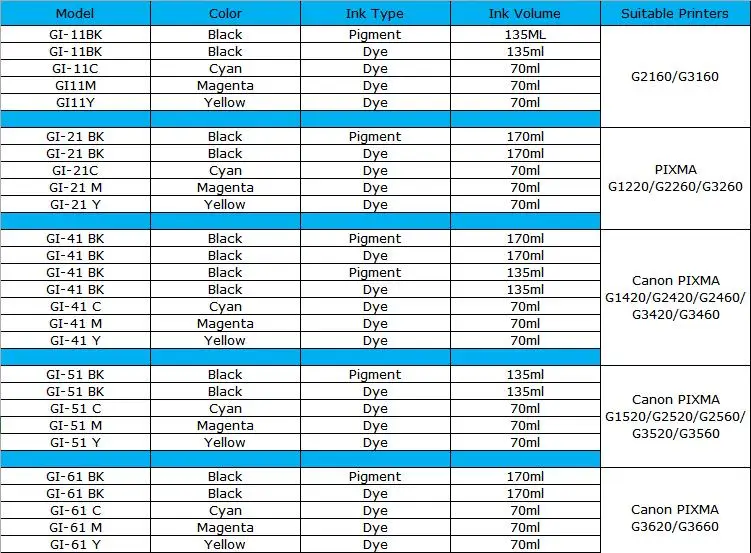 | Model | Color | Ink Type | Ink Volume | Suitable Printers |
|---|---|---|---|---|
| GI-11BK | Black | Pigment | 135ML | G2160/G3160 |
| GI-11BK | Black | Dye | 135ml | |
| GI-11C | Cyan | Dye | 70ml | |
| GI11M | Magenta | Dye | 70ml | |
| GI11Y | Yellow | Dye | 70ml | |
| | | | | |
| GI-21 BK | Black | Pigment | 170ml | PIXMA G1220/G2260/G3260 |
| GI-21 BK | Black | Dye | 170ml | |
| GI-21C | Cyan | Dye | 70ml | |
| GI-21 M | Magenta | Dye | 70ml | |
| GI-21 Y | Yellow | Dye | 70ml | |
| | | | | |
| GI-41 BK | Black | Pigment | 170ml | Canon PIXMA G1420/G2420/G2460/ G3420/G3460 |
| GI-41 BK | Black | Dye | 170ml | |
| GI-41 BK | Black | Pigment | 135ml | |
| GI-41 BK | Black | Dye | 135ml | |
| GI-41 C | Cyan | Dye | 70ml | |
| GI-41 M | Magenta | Dye | 70ml | |
| GI-41 Y | Yellow | Dye | 70ml | |
| | | | | |
| GI-51 BK | Black | Pigment | 135ml | Canon PIXMA G1520/G2520/G2560/ G3520/G3560 |
| GI-51 BK | Black | Dye | 135ml | |
| GI-51 C | Cyan | Dye | 70ml | |
| GI-51 M | Magenta | Dye | 70ml | |
| GI-51 Y | Yellow | Dye | 70ml | |
| | | | | |
| GI-61 BK | Black | Pigment | 170ml | Canon PIXMA G3620/G3660 |
| GI-61 BK | Black | Dye | 170ml | |
| GI-61 C | Cyan | Dye | 70ml | |
| GI-61 M | Magenta | Dye | 70ml | |
| GI-61 Y | Yellow | Dye | 70ml | |